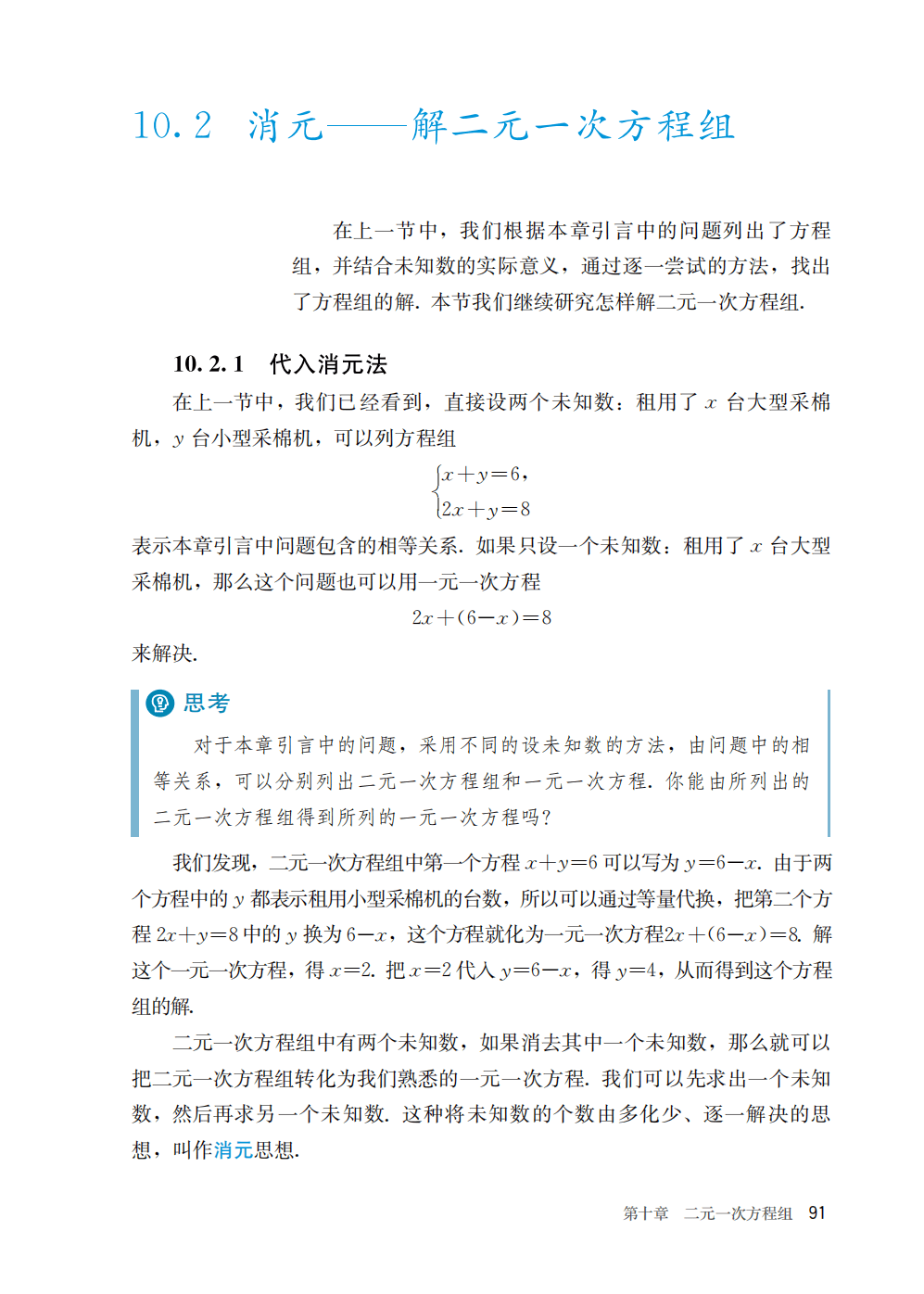 10.2 消元——解二元一次方程组

在上一节中，我们根据本章引言中的问题列出了方程组，并结合未知数的实际意义，通过逐一尝试的方法，找出了方程组的解. 本节我们继续研究怎样解二元一次方程组.

10.2.1 代入消元法

在上一节中，我们已经看到，直接设两个未知数：租用了 $x$ 台大型采棉机，$y$ 台小型采棉机，可以列方程组

$\begin{cases} x+y=6, \\ 2x+y=8 \end{cases}$

表示本章引言中问题包含的相等关系. 如果只设一个未知数：租用了 $x$ 台大型采棉机，那么这个问题也可以用一元一次方程

$2x+(6-x)=8$

来解决.

思考

对于本章引言中的问题，采用不同的设未知数的方法，由问题中的相等关系，可以分别列出二元一次方程组和一元一次方程. 你能由所列出的二元一次方程组得到所列的一元一次方程吗?

我们发现，二元一次方程组中第一个方程 $x+y=6$ 可以写为 $y=6-x$. 由于两个方程中的 $y$ 都表示租用小型采棉机的台数，所以可以通过等量代换，把第二个方程 $2x+y=8$ 中的 $y$ 换为 $6-x$，这个方程就化为一元一次方程 $2x+(6-x)=8$. 解这个一元一次方程，得 $x=2$. 把 $x=2$ 代入 $y=6-x$，得 $y=4$，从而得到这个方程组的解.

二元一次方程组中有两个未知数，如果消去其中一个未知数，那么就可以把二元一次方程组转化为我们熟悉的一元一次方程. 我们可以先求出一个未知数，然后再求另一个未知数. 这种将未知数的个数由多化少、逐一解决的思想，叫作消元思想.

第十章 二元一次方程组 91